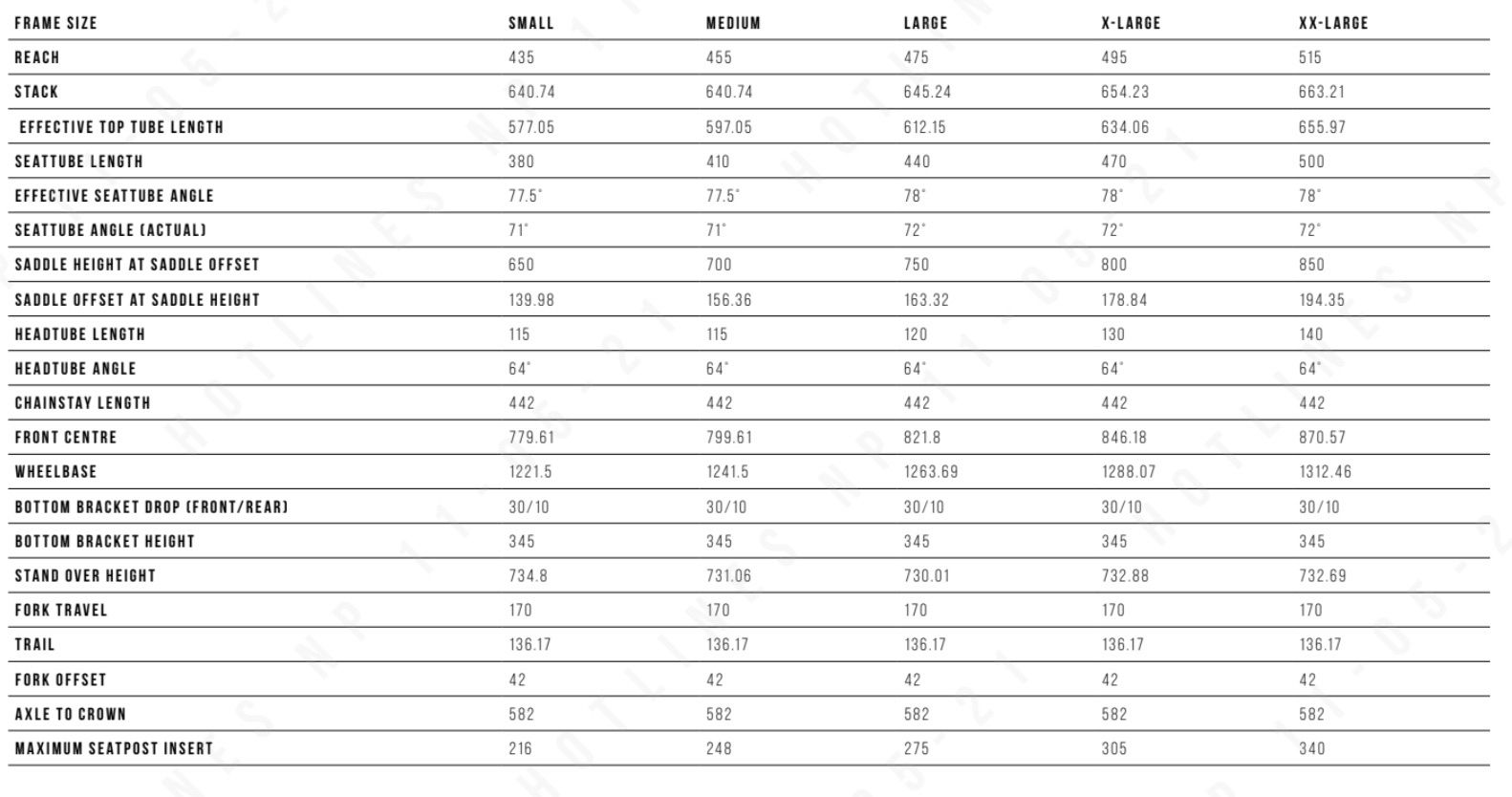 | FRAME SIZE | SMALL | MEDIUM | LARGE | X-LARGE | XX-LARGE |
|---|---|---|---|---|---|
| REACH | 435 | 455 | 475 | 495 | 515 |
| STACK | 640.74 | 640.74 | 645.24 | 654.23 | 663.21 |
| EFFECTIVE TOP TUBE LENGTH | 577.05 | 597.05 | 612.15 | 634.06 | 655.97 |
| SEATTUBE LENGTH | 380 | 410 | 440 | 470 | 500 |
| EFFECTIVE SEATTUBE ANGLE | 77.5° | 77.5° | 78° | 78° | 78° |
| SEATTUBE ANGLE (ACTUAL) | 71° | 71° | 72° | 72° | 72° |
| SADDLE HEIGHT AT SADDLE OFFSET | 650 | 700 | 750 | 800 | 850 |
| SADDLE OFFSET AT SADDLE HEIGHT | 139.98 | 156.36 | 163.32 | 178.84 | 194.35 |
| HEADTUBE LENGTH | 115 | 115 | 120 | 130 | 140 |
| HEADTUBE ANGLE | 64° | 64° | 64° | 64° | 64° |
| CHAINSTAY LENGTH | 442 | 442 | 442 | 442 | 442 |
| FRONT CENTRE | 779.61 | 799.61 | 821.8 | 846.18 | 870.57 |
| WHEELBASE | 1221.5 | 1241.5 | 1263.69 | 1288.07 | 1312.46 |
| BOTTOM BRACKET DROP (FRONT/REAR) | 30/10 | 30/10 | 30/10 | 30/10 | 30/10 |
| BOTTOM BRACKET HEIGHT | 345 | 345 | 345 | 345 | 345 |
| STAND OVER HEIGHT | 734.8 | 731.06 | 730.01 | 732.88 | 732.69 |
| FORK TRAVEL | 170 | 170 | 170 | 170 | 170 |
| TRAIL | 136.17 | 136.17 | 136.17 | 136.17 | 136.17 |
| FORK OFFSET | 42 | 42 | 42 | 42 | 42 |
| AXLE TO CROWN | 582 | 582 | 582 | 582 | 582 |
| MAXIMUM SEATPOST INSERT | 216 | 248 | 275 | 305 | 340 |